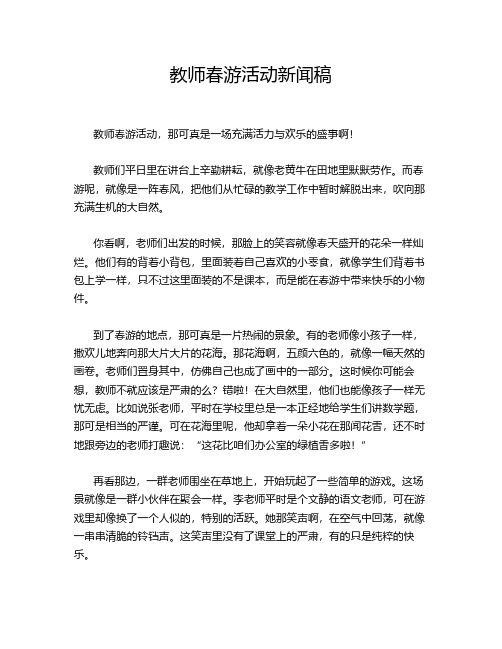 教师春游活动新闻稿

教师春游活动，那可真是一场充满活力与欢乐的盛事啊！

教师们平日里在讲台上辛勤耕耘，就像老黄牛在田地里默默劳作。而春游呢，就像是一阵春风，把他们从忙碌的教学工作中暂时解脱出来，吹向那充满生机的大自然。

你看啊，老师们出发的时候，那脸上的笑容就像春天盛开的花朵一样灿烂。他们有的背着小背包，里面装着自己喜欢的小零食，就像学生们背着书包上学一样，只不过这里面装的不是课本，而是能在春游中带来快乐的小物件。

到了春游的地点，那可真是一片热闹的景象。有的老师像小孩子一样，撒欢儿地奔向那大片大片的花海。那花海啊，五颜六色的，就像一幅天然的画卷。老师们置身其中，仿佛自己也成了画中的一部分。这时候你可能会想，教师不就应该是严肃的么？错啦！在大自然里，他们也能像孩子一样无忧无虑。比如说张老师，平时在学校里总是一本正经地给学生们讲数学题，那可是相当的严谨。可在花海里呢，他却拿着一朵小花在那闻花香，还不时地跟旁边的老师打趣说：“这花比咱们办公室的绿植香多啦！”

再看那边，一群老师围坐在草地上，开始玩起了一些简单的游戏。这场景就像是一群小伙伴在聚会一样。李老师平时是个文静的语文老师，可在游戏里却像换了一个人似的，特别的活跃。她那笑声啊，在空气中回荡，就像一串串清脆的铃铛声。这笑声里没有了课堂上的严肃，有的只是纯粹的快乐。